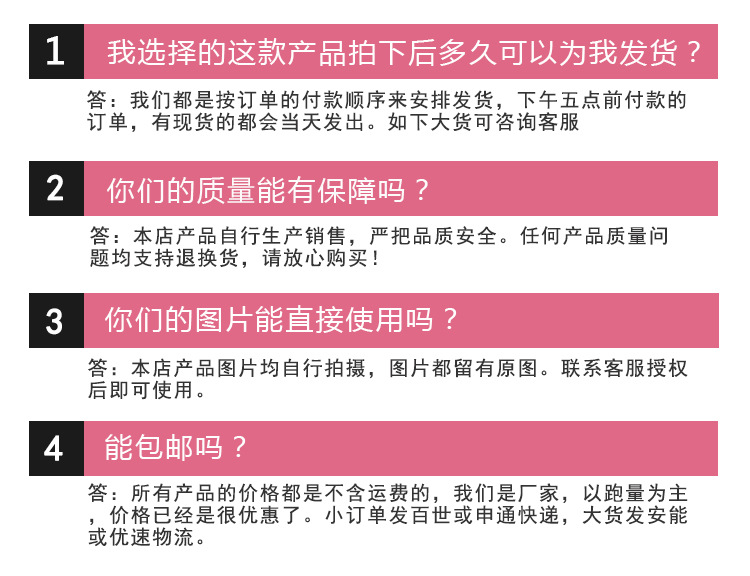 1 我选择的这款产品拍下后多久可以为我发货？

答：我们都是按订单的付款顺序来安排发货，下午五点前付款的订单，有现货的都会当天发出。如下大货可咨询客服

2 你们的质量能有保障吗？

答：本店产品自行生产销售，严把品质安全。任何产品质量问题均支持退换货，请放心购买！

3 你们的图片能直接使用吗？

答：本店产品图片均自行拍摄，图片都留有原图。联系客服授权后即可使用。

4 能包邮吗？

答：所有产品的价格都是不含运费的，我们是厂家，以跑量为主，价格已经是很优惠了。小订单发百世或申通快递，大货发安能或优速物流。